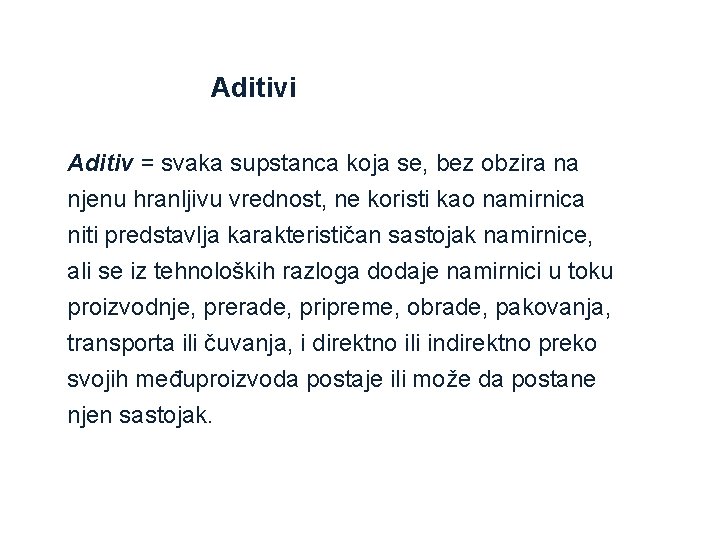 Aditivi

Aditiv = svaka supstanca koja se, bez obzira na njenu hranljivu vrednost, ne koristi kao namirnica niti predstavlja karakterističan sastojak namirnice, ali se iz tehnoloških razloga dodaje namirnici u toku proizvodnje, prerade, pripreme, obrade, pakovanja, transporta ili čuvanja, i direktno ili indirektno preko svojih međuproizvoda postaje ili može da postane njen sastojak.